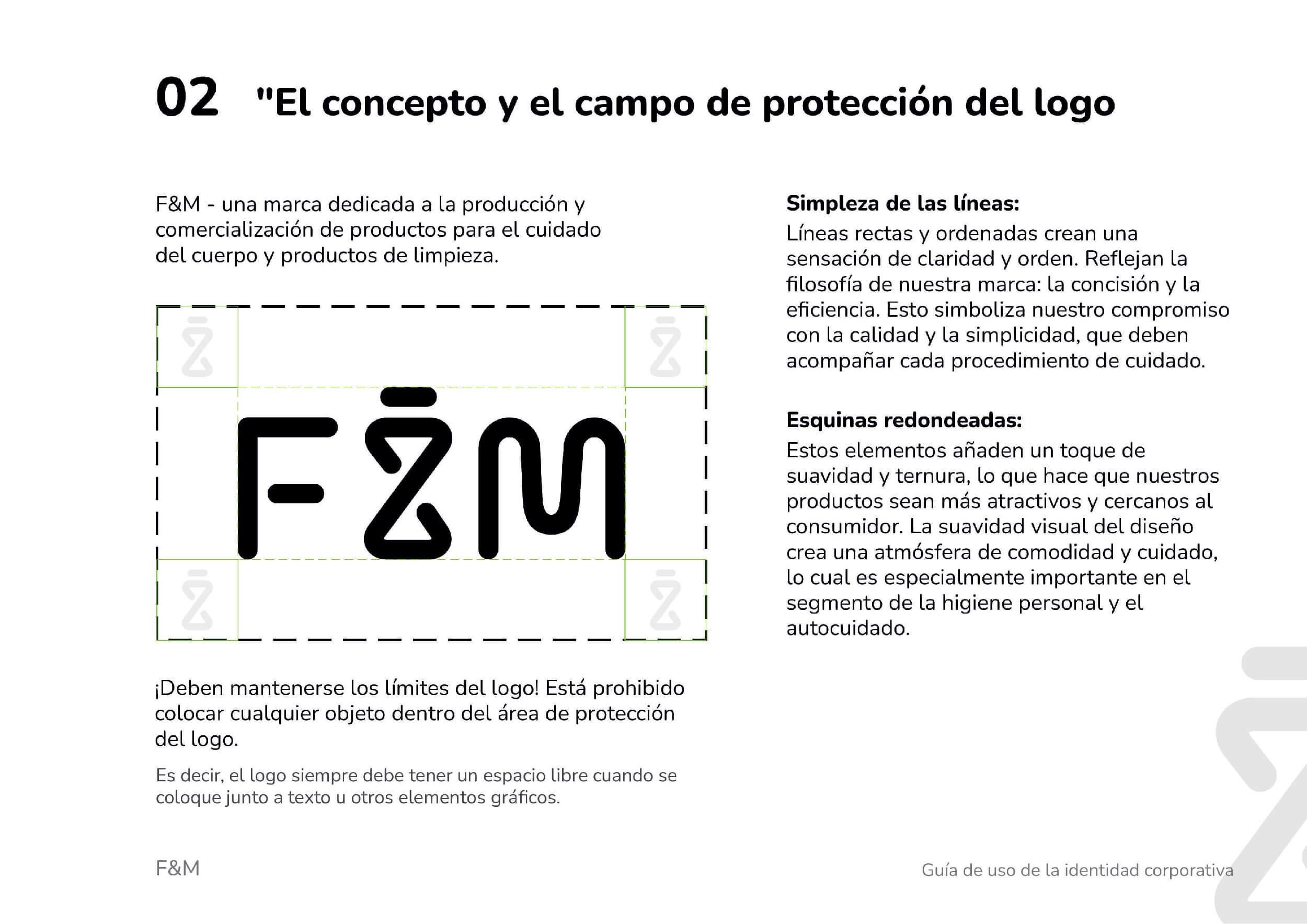 02 "El concepto y el campo de protección del logo

F&M - una marca dedicada a la producción y comercialización de productos para el cuidado del cuerpo y productos de limpieza.

F&M

¡Deben mantenerse los límites del logo! Está prohibido colocar cualquier objeto dentro del área de protección del logo.

Es decir, el logo siempre debe tener un espacio libre cuando se coloque junto a texto u otros elementos gráficos.

Simpleza de las líneas:
Líneas rectas y ordenadas crean una sensación de claridad y orden. Reflejan la filosofía de nuestra marca: la concisión y la eficiencia. Esto simboliza nuestro compromiso con la calidad y la simplicidad, que deben acompañar cada procedimiento de cuidado.

Esquinas redondeadas:
Estos elementos añaden un toque de suavidad y ternura, lo que hace que nuestros productos sean más atractivos y cercanos al consumidor. La suavidad visual del diseño crea una atmósfera de comodidad y cuidado, lo cual es especialmente importante en el segmento de la higiene personal y el autocuidado.

F&M

Guía de uso de la identidad corporativa